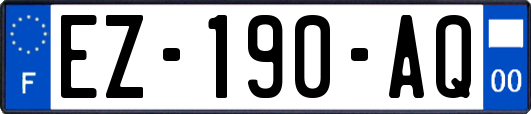 F
EZ-190-AQ
00